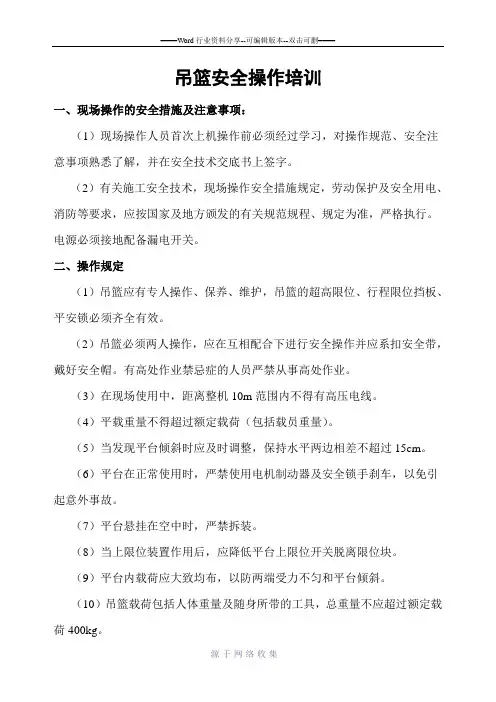 ——Word 行业资料分享--可编辑版本--双击可删——

吊篮安全操作培训

一、现场操作的安全措施及注意事项：

（1）现场操作人员首次上机操作前必须经过学习，对操作规范、安全注意事项熟悉了解，并在安全技术交底书上签字。

（2）有关施工安全技术，现场操作安全措施规定，劳动保护及安全用电、消防等要求，应按国家及地方颁发的有关规范规程、规定为准，严格执行。电源必须接地配备漏电开关。

二、操作规定

（1）吊篮应有专人操作、保养、维护，吊篮的超高限位、行程限位挡板、平安锁必须齐全有效。

（2）吊篮必须两人操作，应在互相配合下进行安全操作并应系扣安全带，戴好安全帽。有高处作业禁忌症的人员严禁从事高处作业。

（3）在现场使用中，距离整机 10m 范围内不得有高压电线。

（4）平载重量不得超过额定载荷（包括载员重量）。

（5）当发现平台倾斜时应及时调整，保持水平两边相差不超过 15cm。

（6）平台在正常使用时，严禁使用电机制动器及安全锁手刹车，以免引起意外事故。

（7）平台悬挂在空中时，严禁拆装。

（8）当上限位装置作用后，应降低平台上限位开关脱离限位块。

（9）平台内载荷应大致均布，以防两端受力不匀和平台倾斜。

（10）吊篮载荷包括人体重量及随身所带的工具，总重量不应超过额定载荷 400kg。

源于网络收集